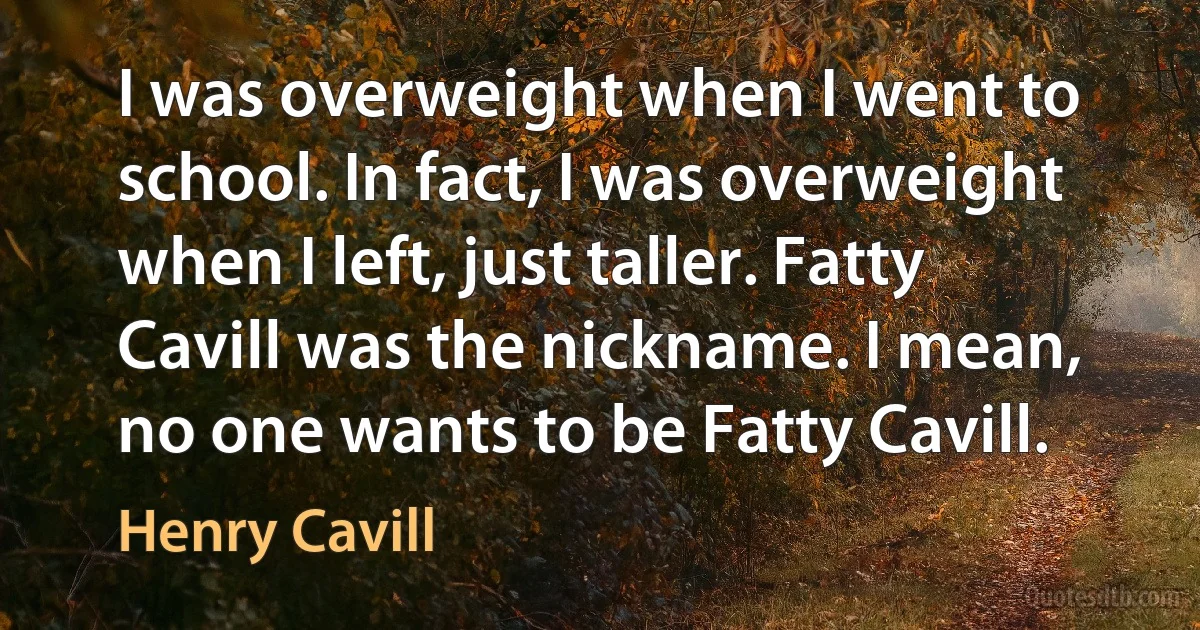 I was overweight when I went to school. In fact, I was overweight when I left, just taller. Fatty Cavill was the nickname. I mean, no one wants to be Fatty Cavill.

Henry Cavill

Quotesdtb.com